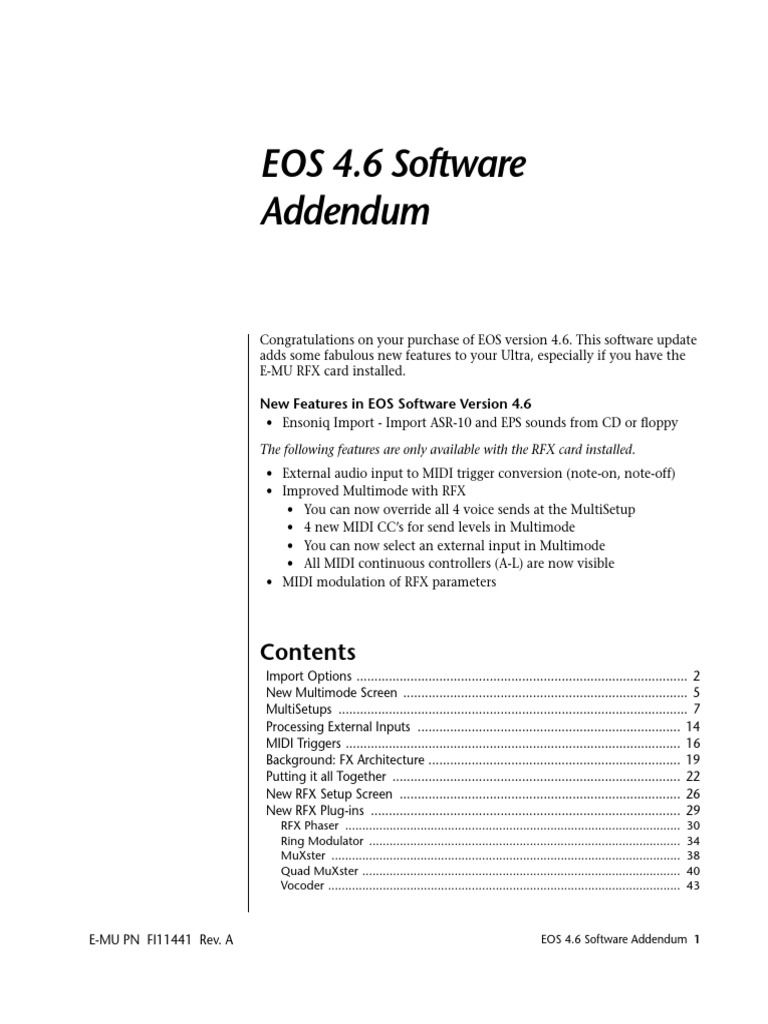 EOS 4.6 Software Addendum

Congratulations on your purchase of EOS version 4.6. This software update adds some fabulous new features to your Ultra, especially if you have the E-MU RFX card installed.

New Features in EOS Software Version 4.6

• Ensoniq Import - Import ASR-10 and EPS sounds from CD or floppy

The following features are only available with the RFX card installed.

• External audio input to MIDI trigger conversion (note-on, note-off)
• Improved Multimode with RFX
• You can now override all 4 voice sends at the MultiSetup
• 4 new MIDI CC's for send levels in Multimode
• You can now select an external input in Multimode
• All MIDI continuous controllers (A-L) are now visible
• MIDI modulation of RFX parameters

Contents

Import Options 2
New Multimode Screen 5
MultiSetups 7
Processing External Inputs 14
MIDI Triggers 16
Background: FX Architecture 19
Putting it all Together 22
New RFX Setup Screen 26
New RFX Plug-ins 29
RFX Phaser 30
Ring Modulator 34
MuXster 38
Quad MuXster 40
Vocoder 43

E-MU PN FI11441 Rev. A

EOS 4.6 Software Addendum 1